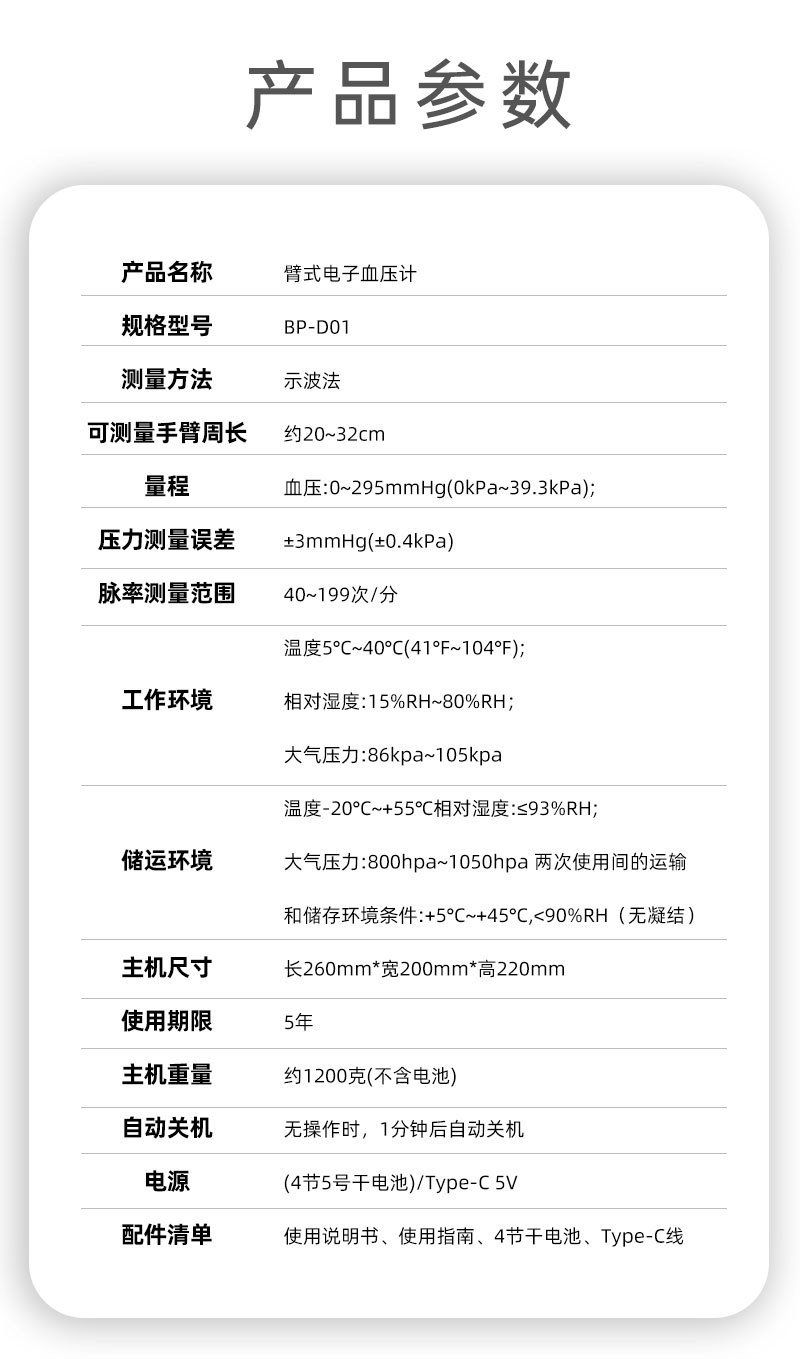 产品参数

| 产品名称 | 臂式电子血压计 |
|---|---|
| 规格型号 | BP-D01 |
| 测量方法 | 示波法 |
| 可测量手臂周长 | 约20~32cm |
| 量程 | 血压:0~295mmHg(0kPa~39.3kPa); |
| 压力测量误差 | ±3mmHg(±0.4kPa) |
| 脉率测量范围 | 40~199次/分 |
| 工作环境 | 温度5°C~40°C(41°F~104°F); 相对湿度:15%RH~80%RH; 大气压力:86kpa~105kpa |
| 储运环境 | 温度-20°C~+55°C相对湿度:≤93%RH; 大气压力:800hpa~1050hpa 两次使用间的运输和储存环境条件:+5°C~+45°C,<90%RH（无凝结） |
| 主机尺寸 | 长260mm*宽200mm*高220mm |
| 使用期限 | 5年 |
| 主机重量 | 约1200克(不含电池) |
| 自动关机 | 无操作时，1分钟后自动关机 |
| 电源 | (4节5号干电池)/Type-C 5V |
| 配件清单 | 使用说明书、使用指南、4节干电池、Type-C线 |